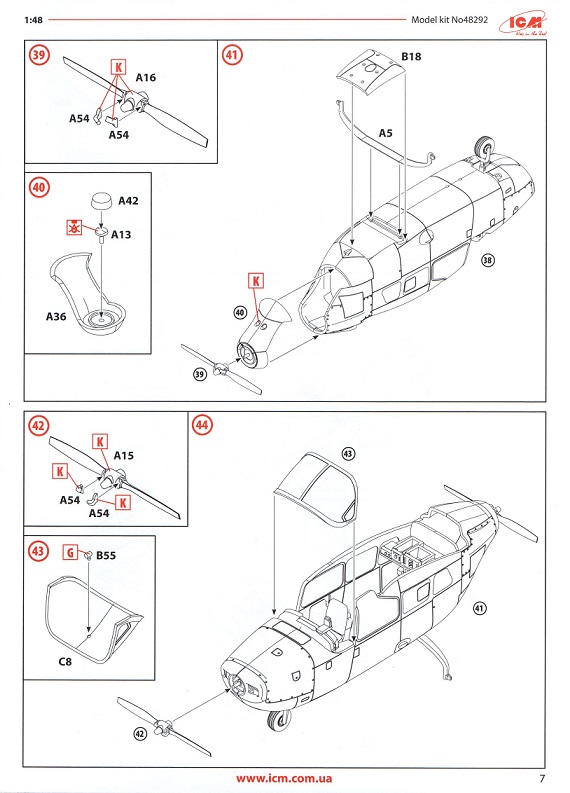 1:48

Model kit No48292

ICM

39

K

A16

A54

A54

40

A42

A13

A36

41

B18

A5

38

K

40

39

42

K

A15

K

A54

A54

K

43

G

B55

C8

44

43

41

42

www.icm.com.ua

7